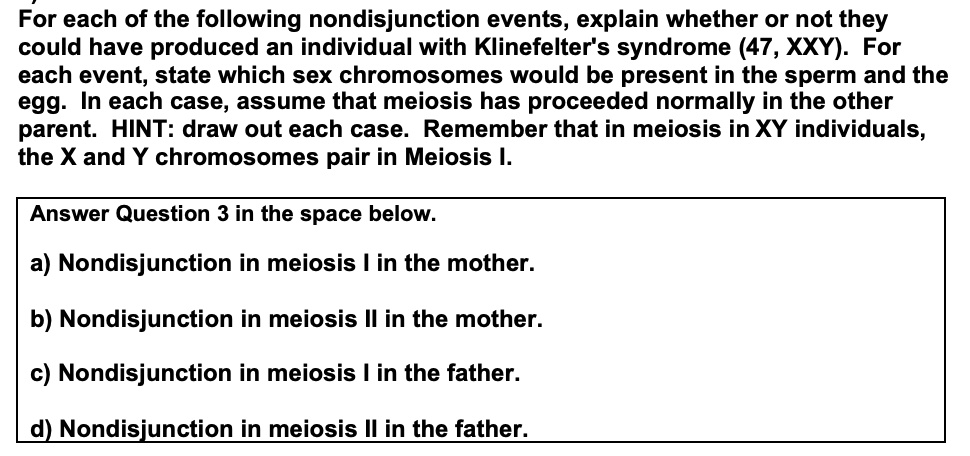 For each of the following nondisjunction events, explain whether or not they could have produced an individual with Klinefelter's syndrome (47, XXY). For each event, state which sex chromosomes would be present in the sperm and the egg. In each case, assume that meiosis has proceeded normally in the other parent. HINT: draw out each case. Remember that in meiosis in XY individuals, the X and Y chromosomes pair in Meiosis I.

Answer Question 3 in the space below.

a) Nondisjunction in meiosis I in the mother.

b) Nondisjunction in meiosis II in the mother.

c) Nondisjunction in meiosis I in the father.

d) Nondisjunction in meiosis II in the father.